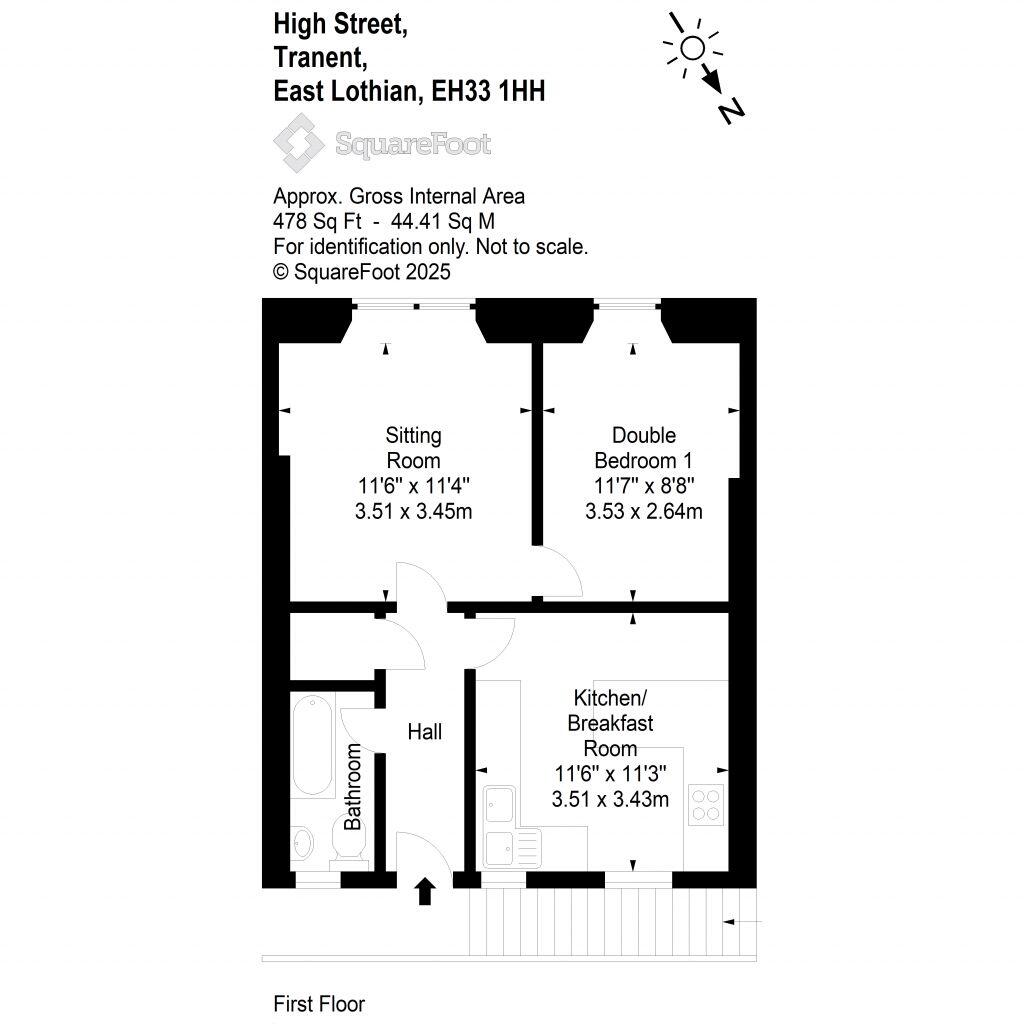 High Street,
Tranent,
East Lothian, EH33 1HH

N

SquareFoot

Approx. Gross Internal Area
478 Sq Ft - 44.41 Sq M
For identification only. Not to scale.
© SquareFoot 2025

Sitting Room
11'6" x 11'4"
3.51 x 3.45m

Double Bedroom 1
11'7" x 8'8"
3.53 x 2.64m

Hall

Bathroom

Kitchen/ Breakfast Room
11'6" x 11'3"
3.51 x 3.43m

First Floor